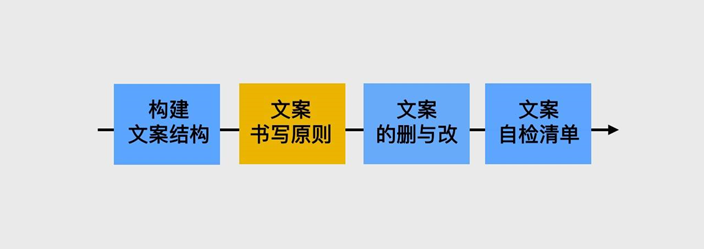 构建
文案结构

文案
书写原则

文案
的删与改

文案
自检清单